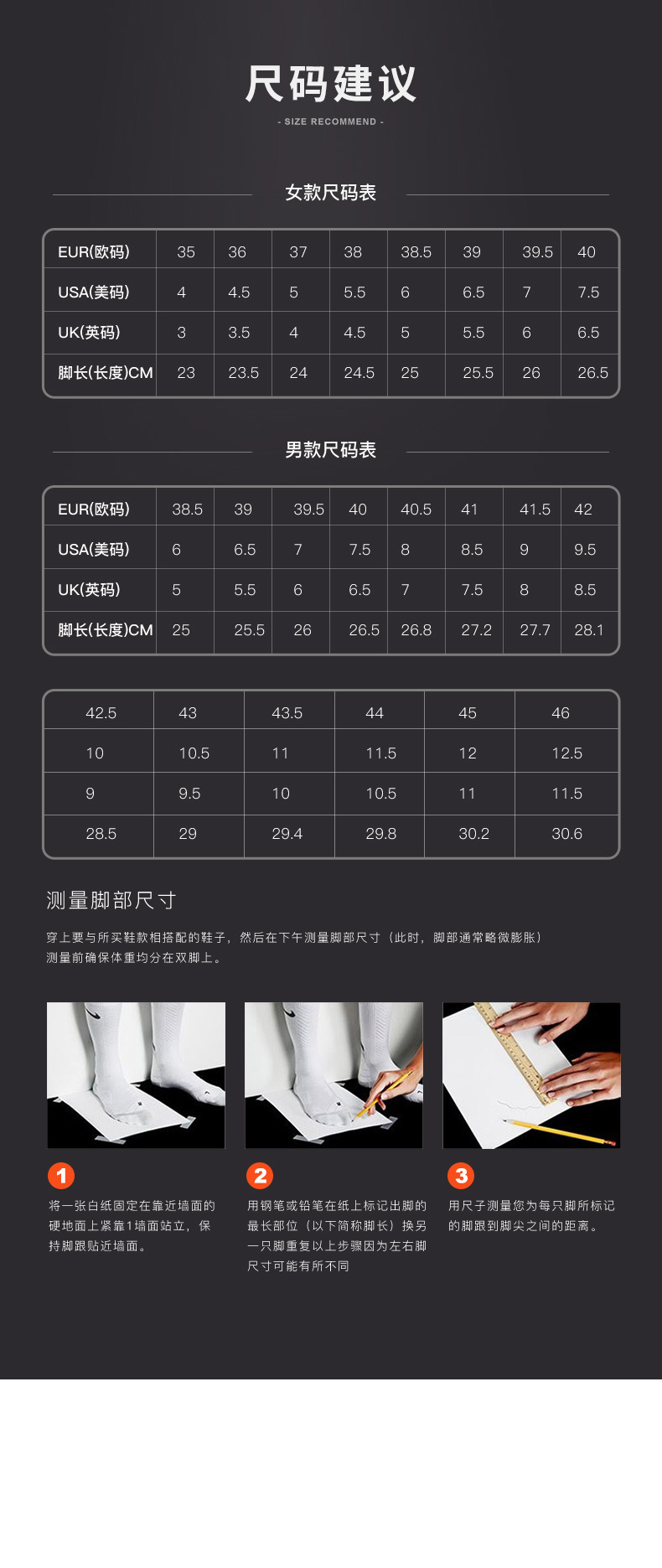 尺码建议

- SIZE RECOMMEND -

女款尺码表

| EUR(欧码) | 35 | 36 | 37 | 38 | 38.5 | 39 | 39.5 | 40 |
|---|---|---|---|---|---|---|---|---|
| USA(美码) | 4 | 4.5 | 5 | 5.5 | 6 | 6.5 | 7 | 7.5 |
| UK(英码) | 3 | 3.5 | 4 | 4.5 | 5 | 5.5 | 6 | 6.5 |
| 脚长(长度)CM | 23 | 23.5 | 24 | 24.5 | 25 | 25.5 | 26 | 26.5 |

男款尺码表

| EUR(欧码) | 38.5 | 39 | 39.5 | 40 | 40.5 | 41 | 41.5 | 42 |
|---|---|---|---|---|---|---|---|---|
| USA(美码) | 6 | 6.5 | 7 | 7.5 | 8 | 8.5 | 9 | 9.5 |
| UK(英码) | 5 | 5.5 | 6 | 6.5 | 7 | 7.5 | 8 | 8.5 |
| 脚长(长度)CM | 25 | 25.5 | 26 | 26.5 | 26.8 | 27.2 | 27.7 | 28.1 |

| 42.5 | 43 | 43.5 | 44 | 45 | 46 |
|---|---|---|---|---|---|
| 10 | 10.5 | 11 | 11.5 | 12 | 12.5 |
| 9 | 9.5 | 10 | 10.5 | 11 | 11.5 |
| 28.5 | 29 | 29.4 | 29.8 | 30.2 | 30.6 |

测量脚部尺寸

穿上要与所买鞋款相搭配的鞋子，然后在下午测量脚部尺寸（此时，脚部通常略微膨胀）测量前确保体重均分在双脚上。

1
将一张白纸固定在靠近墙面的硬地面上紧靠1墙面站立，保持脚跟贴近墙面。

2
用钢笔或铅笔在纸上标记出脚的最长部位（以下简称脚长）换另一只脚重复以上步骤因为左右脚尺寸可能有所不同

3
用尺子测量您为每只脚所标记的脚跟到脚尖之间的距离。